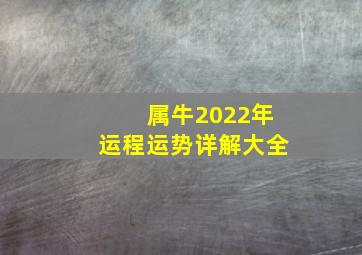 属牛2022年
运程运势详解大全